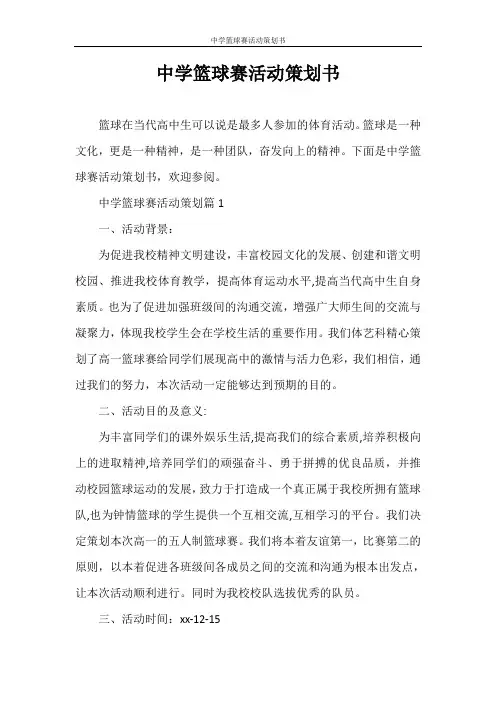 中学篮球赛活动策划书

中学篮球赛活动策划书

篮球在当代高中生可以说是最多人参加的体育活动。篮球是一种文化，更是一种精神，是一种团队，奋发向上的精神。下面是中学篮球赛活动策划书，欢迎参阅。

中学篮球赛活动策划篇 1

一、活动背景：

为促进我校精神文明建设，丰富校园文化的发展、创建和谐文明校园、推进我校体育教学，提高体育运动水平,提高当代高中生自身素质。也为了促进加强班级间的沟通交流，增强广大师生间的交流与凝聚力，体现我校学生会在学校生活的重要作用。我们体艺科精心策划了高一篮球赛给同学们展现高中的激情与活力色彩，我们相信，通过我们的努力，本次活动一定能够达到预期的目的。

二、活动目的及意义:

为丰富同学们的课外娱乐生活,提高我们的综合素质,培养积极向上的进取精神,培养同学们的顽强奋斗、勇于拼搏的优良品质，并推动校园篮球运动的发展，致力于打造成一个真正属于我校所拥有篮球队,也为钟情篮球的学生提供一个互相交流,互相学习的平台。我们决定策划本次高一的五人制篮球赛。我们将本着友谊第一，比赛第二的原则，以本着促进各班级间各成员之间的交流和沟通为根本出发点，让本次活动顺利进行。同时为我校校队选拔优秀的队员。

三、活动时间：xx-12-15